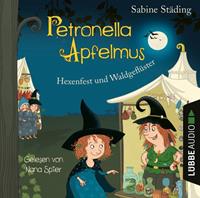 Sabine Städing

Petronella Apfelmus

Hexenfest und Waldgeflüster

Gelesen von Nana Spier

LÜBBE AUDIO